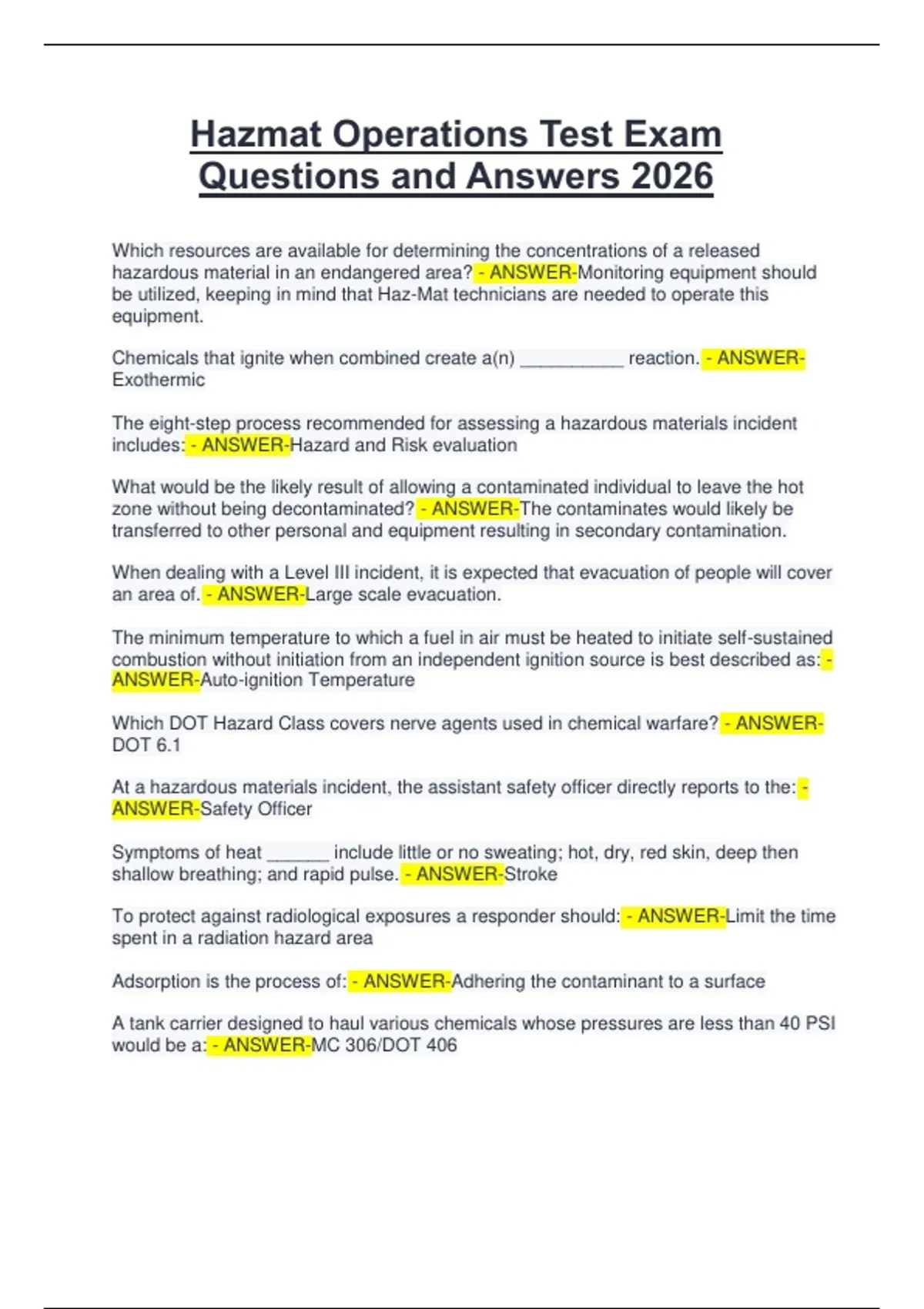 Hazmat Operations Test Exam Questions and Answers 2026

Which resources are available for determining the concentrations of a released hazardous material in an endangered area? - ANSWER-Monitoring equipment should be utilized, keeping in mind that Haz-Mat technicians are needed to operate this equipment.

Chemicals that ignite when combined create a(n) __________ reaction. - ANSWER-Exothermic

The eight-step process recommended for assessing a hazardous materials incident includes: - ANSWER-Hazard and Risk evaluation

What would be the likely result of allowing a contaminated individual to leave the hot zone without being decontaminated? - ANSWER-The contaminates would likely be transferred to other personal and equipment resulting in secondary contamination.

When dealing with a Level III incident, it is expected that evacuation of people will cover an area of. - ANSWER-Large scale evacuation.

The minimum temperature to which a fuel in air must be heated to initiate self-sustained combustion without initiation from an independent ignition source is best described as: - ANSWER-Auto-ignition Temperature

Which DOT Hazard Class covers nerve agents used in chemical warfare? - ANSWER-DOT 6.1

At a hazardous materials incident, the assistant safety officer directly reports to the: - ANSWER-Safety Officer

Symptoms of heat ______ include little or no sweating; hot, dry, red skin, deep then shallow breathing; and rapid pulse. - ANSWER-Stroke

To protect against radiological exposures a responder should: - ANSWER-Limit the time spent in a radiation hazard area

Adsorption is the process of: - ANSWER-Adhering the contaminant to a surface

A tank carrier designed to haul various chemicals whose pressures are less than 40 PSI would be a: - ANSWER-MC 306/DOT 406